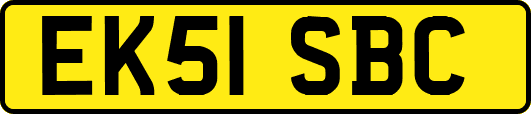 EK51 SBC